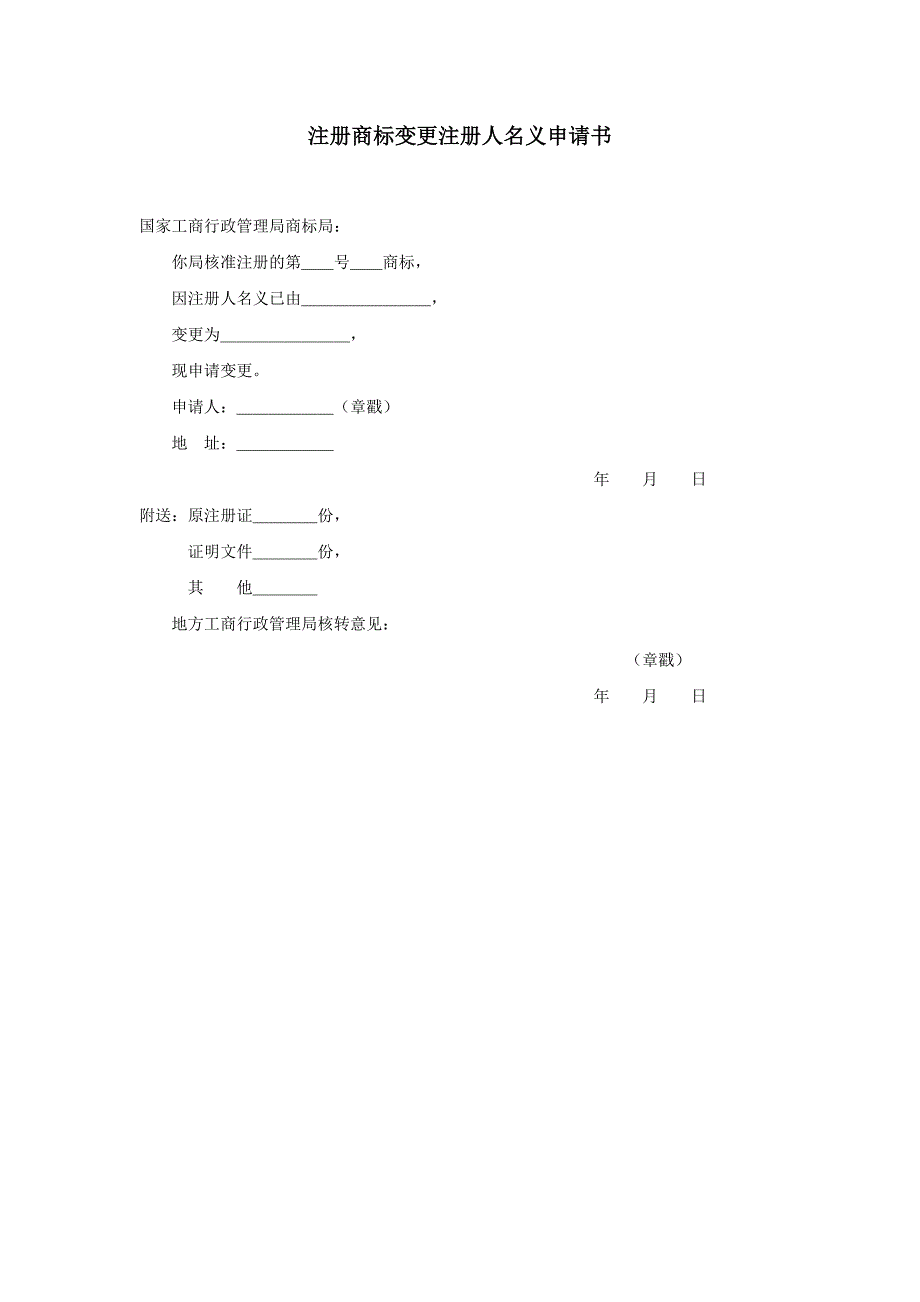 注册商标变更注册人名义申请书

国家工商行政管理局商标局：

你局核准注册的第____号____商标，

因注册人名义已由________________，

变更为________________，

现申请变更。

申请人：____________（章戳）

地　址：____________

年　月　日

附送：原注册证________份，

证明文件________份，

其　他________

地方工商行政管理局核转意见：

（章戳）

年　月　日